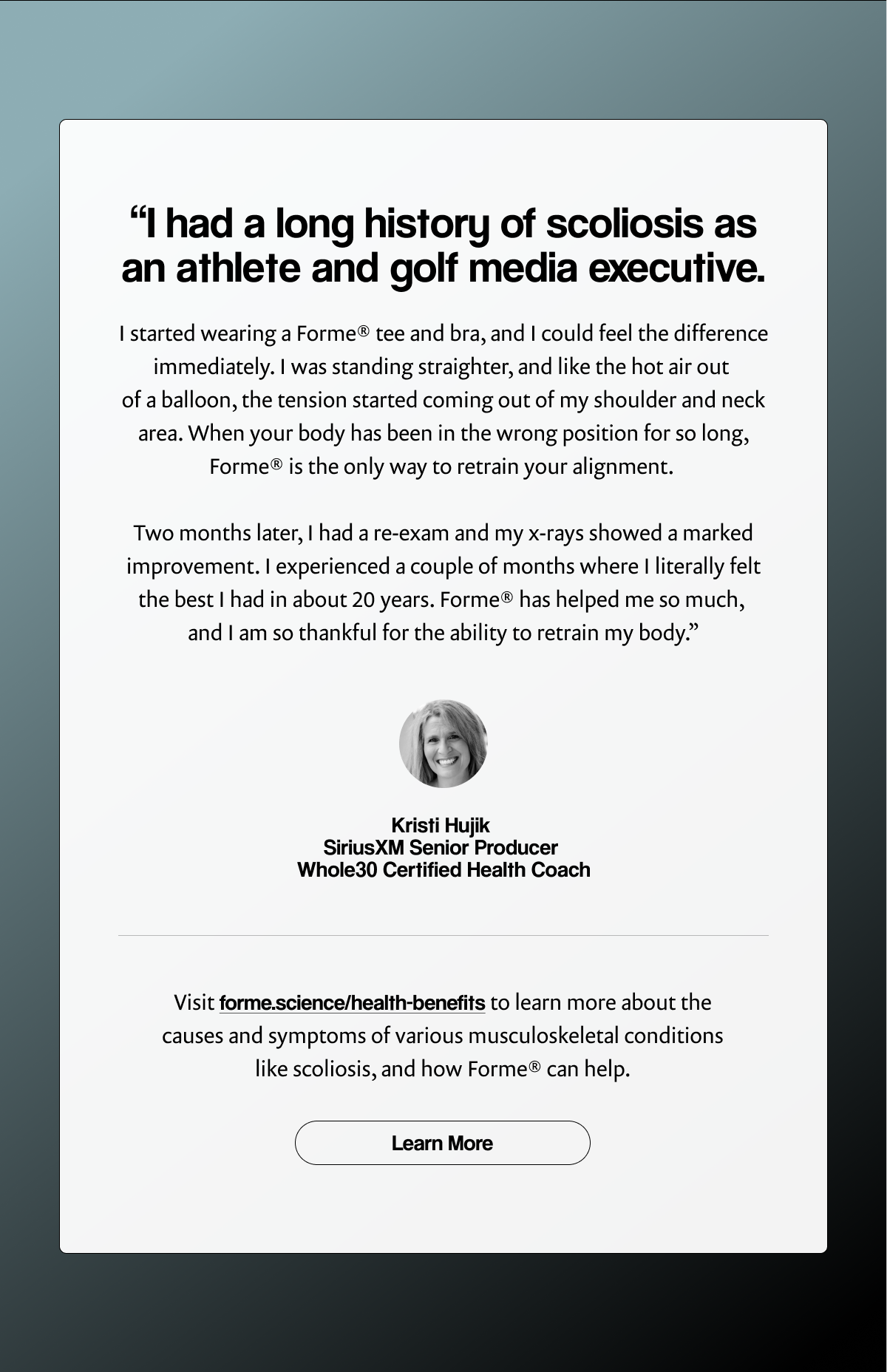 "I had a long history of scoliosis as an athlete and golf media executive.

I started wearing a Forme® tee and bra, and I could feel the difference immediately. I was standing straighter, and like the hot air out of a balloon, the tension started coming out of my shoulder and neck area. When your body has been in the wrong position for so long, Forme® is the only way to retrain your alignment.

Two months later, I had a re-exam and my x-rays showed a marked improvement. I experienced a couple of months where I literally felt the best I had in about 20 years. Forme® has helped me so much, and I am so thankful for the ability to retrain my body."

Kristi Hujik
SiriusXM Senior Producer
Whole30 Certified Health Coach

Visit forme.science/health-benefits to learn more about the causes and symptoms of various musculoskeletal conditions like scoliosis, and how Forme® can help.

Learn More